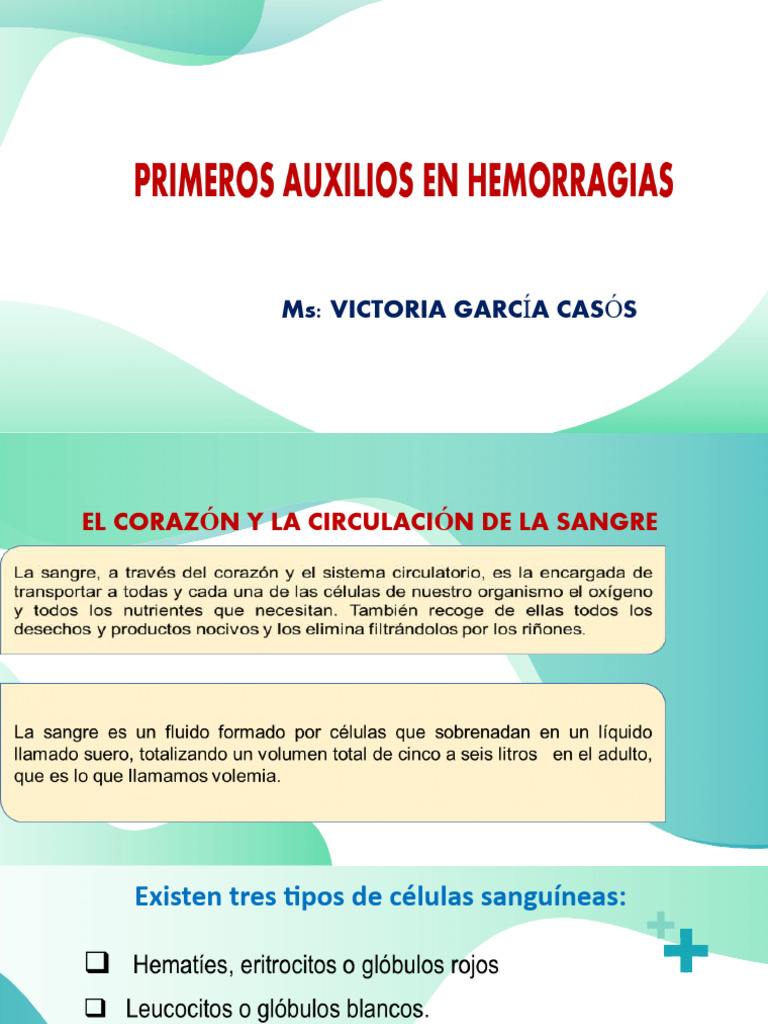 PRIMEROS AUXILIOS EN HEMORRAGIAS

Ms: VICTORIA GARCÍA CASÓS

EL CORAZÓN Y LA CIRCULACIÓN DE LA SANGRE

La sangre, a través del corazón y el sistema circulatorio, es la encargada de transportar a todas y cada una de las células de nuestro organismo el oxígeno y todos los nutrientes que necesitan. También recoge de ellas todos los desechos y productos nocivos y los elimina filtrándolos por los riñones.

La sangre es un fluido formado por células que sobrenadan en un líquido llamado suero, totalizando un volumen total de cinco a seis litros en el adulto, que es lo que llamamos volemia.

Existen tres tipos de células sanguíneas:

❑ Hematíes, eritrocitos o glóbulos rojos

❑ Leucocitos o glóbulos blancos.